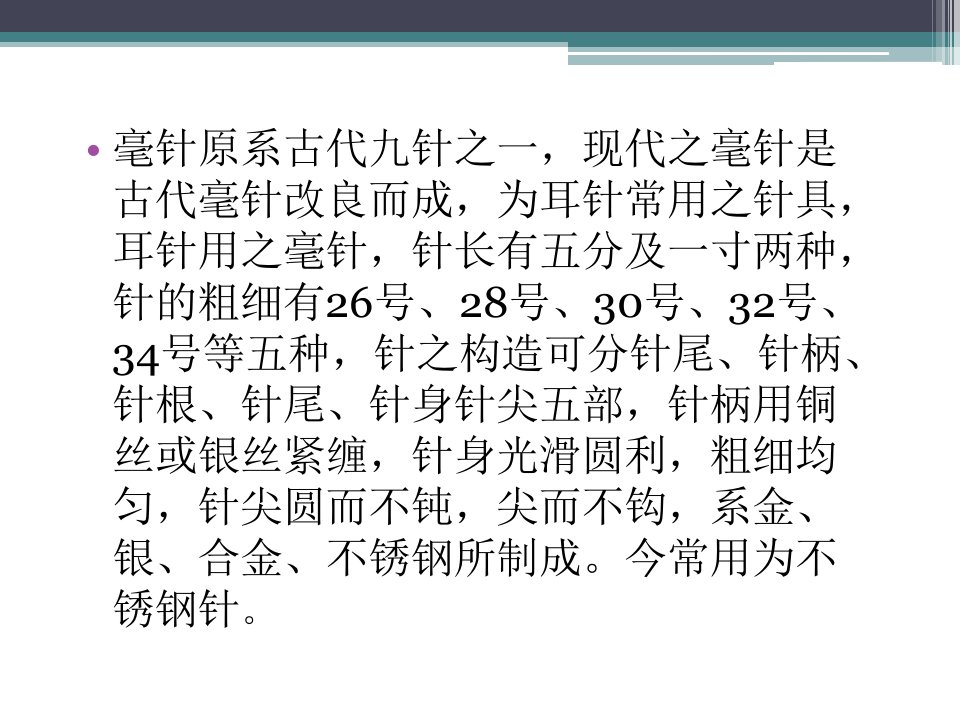 • 毫针原系古代九针之一，现代之毫针是古代毫针改良而成，为耳针常用之针具，耳针用之毫针，针长有五分及一寸两种，针的粗细有26号、28号、30号、32号、34号等五种，针之构造可分针尾、针柄、针根、针尾、针身针尖五部，针柄用铜丝或银丝紧缠，针身光滑圆利，粗细均匀，针尖圆而不钝，尖而不钩，系金、银、合金、不锈钢所制成。今常用为不锈钢针。